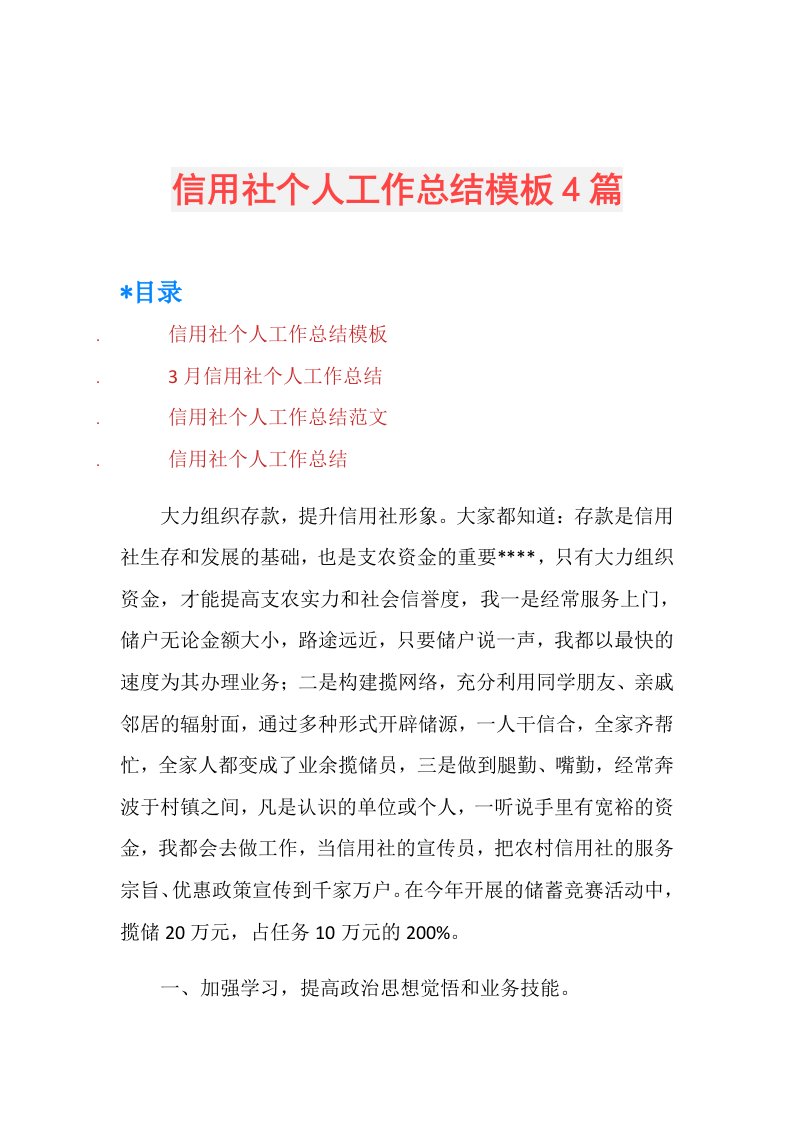 信用社个人工作总结模板4篇

*目录

. 信用社个人工作总结模板

. 3月信用社个人工作总结

. 信用社个人工作总结范文

. 信用社个人工作总结

大力组织存款，提升信用社形象。大家都知道：存款是信用社生存和发展的基础，也是支农资金的重要****，只有大力组织资金，才能提高支农实力和社会信誉度，我一是经常服务上门，储户无论金额大小，路途远近，只要储户说一声，我都以最快的速度为其办理业务；二是构建揽网络，充分利用同学朋友、亲戚邻居的辐射面，通过多种形式开辟储源，一人干信合，全家齐帮忙，全家人都变成了业余揽储员，三是做到腿勤、嘴勤，经常奔波于村镇之间，凡是认识的单位或个人，一听说手里有宽裕的资金，我都会去做工作，当信用社的宣传员，把农村信用社的服务宗旨、优惠政策宣传到千家万户。在今年开展的储蓄竞赛活动中，揽储20万元，占任务10万元的200%。

一、加强学习，提高政治思想觉悟和业务技能。